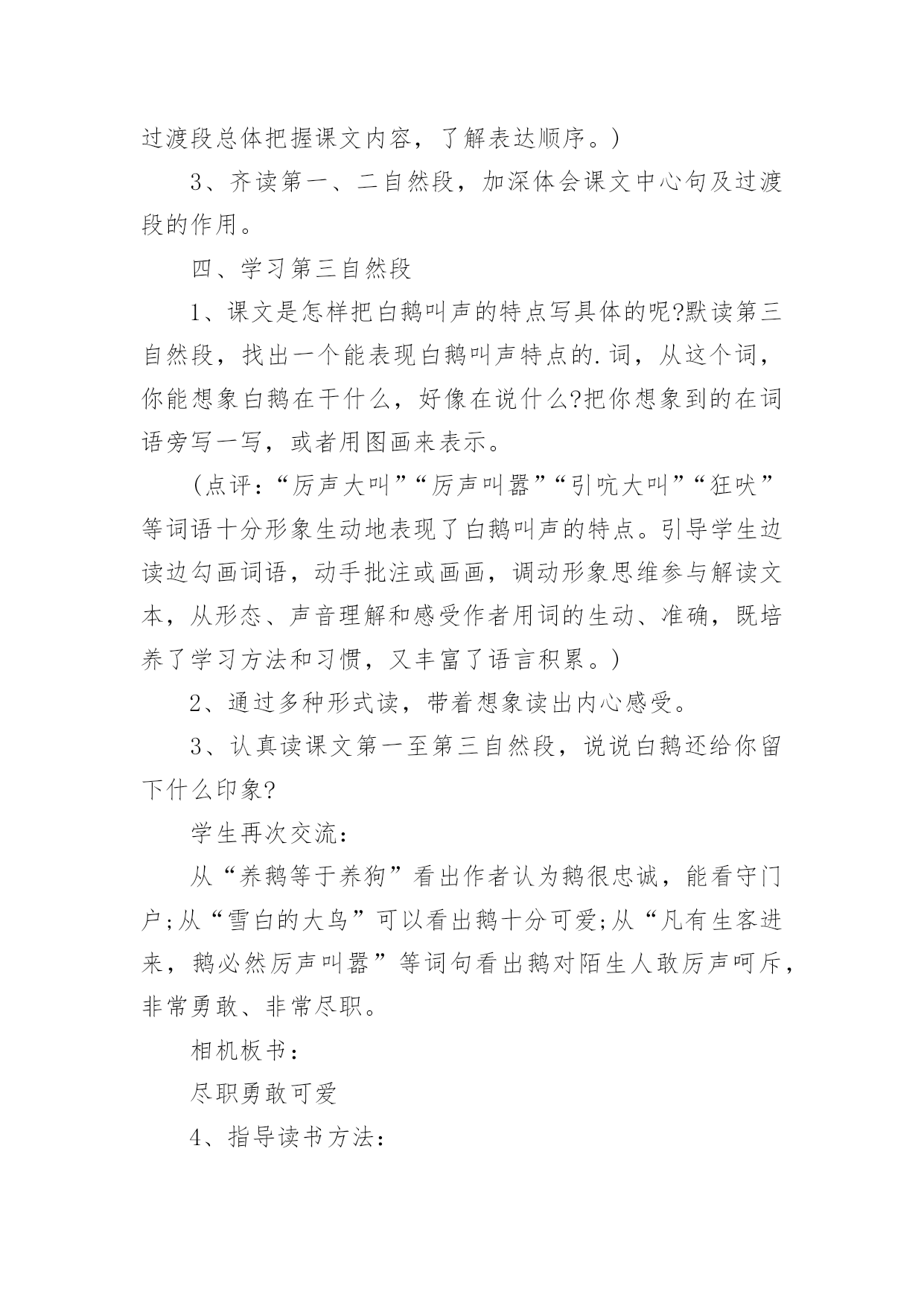 过渡段总体把握课文内容，了解表达顺序。)

3、齐读第一、二自然段，加深体会课文中心句及过渡段的作用。

四、学习第三自然段

1、课文是怎样把白鹅叫声的特点写具体的呢?默读第三自然段，找出一个能表现白鹅叫声特点的.词，从这个词，你能想象白鹅在干什么，好像在说什么?把你想象到的在词语旁写一写，或者用图画来表示。

(点评：“厉声大叫”“厉声叫嚣”“引吭大叫”“狂吠”等词语十分形象生动地表现了白鹅叫声的特点。引导学生边读边勾画词语，动手批注或画画，调动形象思维参与解读文本，从形态、声音理解和感受作者用词的生动、准确，既培养了学习方法和习惯，又丰富了语言积累。)

2、通过多种形式读，带着想象读出内心感受。

3、认真读课文第一至第三自然段，说说白鹅还给你留下什么印象?

学生再次交流：

从“养鹅等于养狗”看出作者认为鹅很忠诚，能看守门户;从“雪白的大鸟”可以看出鹅十分可爱;从“凡有生客进来，鹅必然厉声叫嚣”等词句看出鹅对陌生人敢厉声呵斥，非常勇敢、非常尽职。

相机板书：

尽职勇敢可爱

4、指导读书方法：